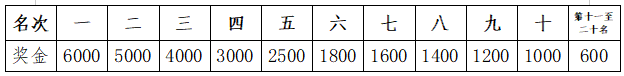 | 名次 | 一 | 二 | 三 | 四 | 五 | 六 | 七 | 八 | 九 | 十 | 第十一至二十名 |
|---|---|---|---|---|---|---|---|---|---|---|---|
| 奖金 | 6000 | 5000 | 4000 | 3000 | 2500 | 1800 | 1600 | 1400 | 1200 | 1000 | 600 |